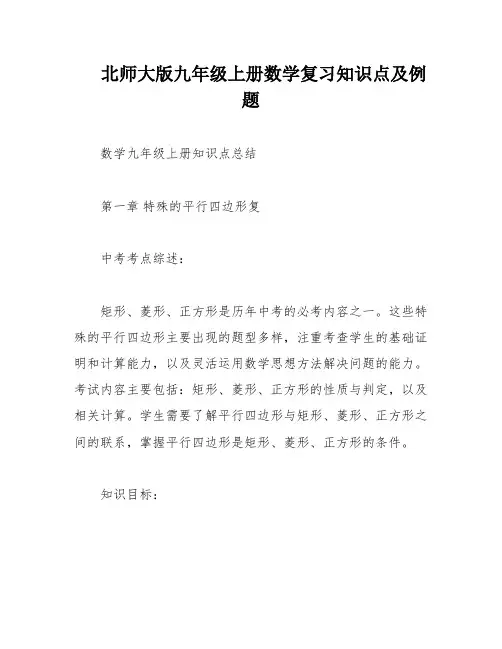 北师大版九年级上册数学复习知识点及例题

数学九年级上册知识点总结

第一章 特殊的平行四边形复

中考考点综述：

矩形、菱形、正方形是历年中考的必考内容之一。这些特殊的平行四边形主要出现的题型多样，注重考查学生的基础证明和计算能力，以及灵活运用数学思想方法解决问题的能力。考试内容主要包括：矩形、菱形、正方形的性质与判定，以及相关计算。学生需要了解平行四边形与矩形、菱形、正方形之间的联系，掌握平行四边形是矩形、菱形、正方形的条件。

知识目标：